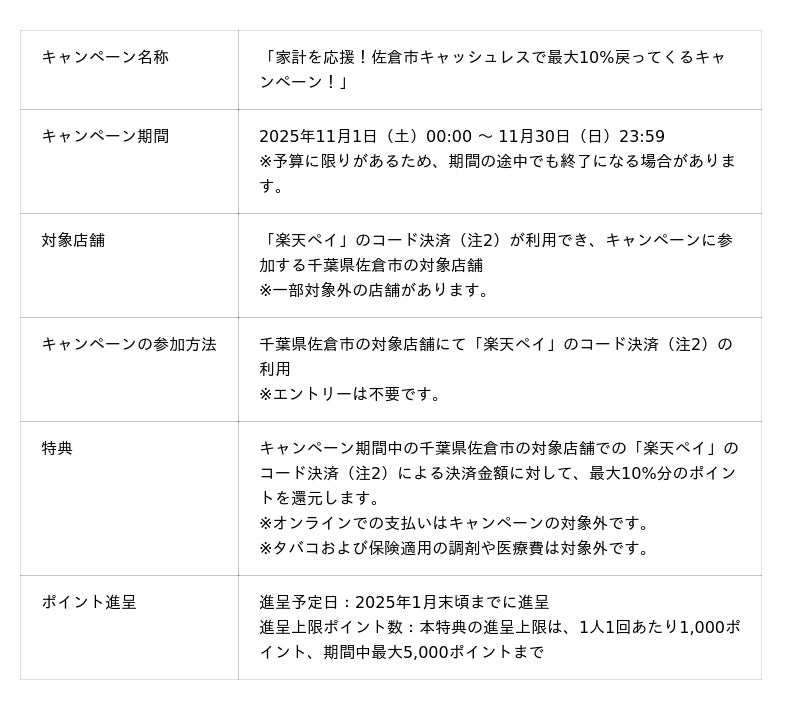 | キャンペーン名称 | 「家計を応援！佐倉市キャッシュレスで最大10%戻ってくるキャンペーン！」 |
|---|---|
| キャンペーン期間 | 2025年11月1日（土）00:00 ～ 11月30日（日）23:59 ※予算に限りがあるため、期間の途中でも終了になる場合があります。 |
| 対象店舗 | 「楽天ペイ」のコード決済（注2）が利用でき、キャンペーンに参加する千葉県佐倉市の対象店舗 ※一部対象外の店舗があります。 |
| キャンペーンの参加方法 | 千葉県佐倉市の対象店舗にて「楽天ペイ」のコード決済（注2）の利用 ※エントリーは不要です。 |
| 特典 | キャンペーン期間中の千葉県佐倉市の対象店舗での「楽天ペイ」のコード決済（注2）による決済金額に対して、最大10%分のポイントを還元します。 ※オンラインでの支払いはキャンペーンの対象外です。 ※タバコおよび保険適用の調剤や医療費は対象外です。 |
| ポイント進呈 | 進呈予定日：2025年1月末頃までに進呈 進呈上限ポイント数：本特典の進呈上限は、1人1回あたり1,000ポイント、期間中最大5,000ポイントまで |